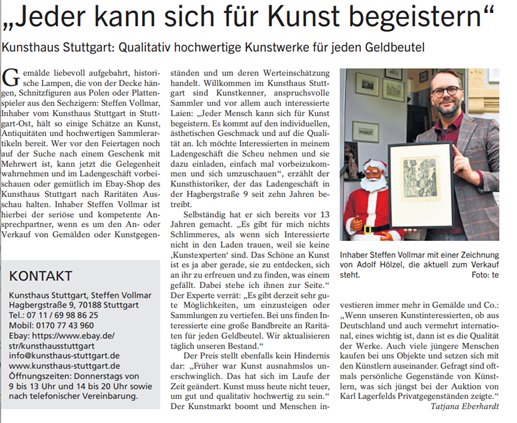 „Jeder kann sich für Kunst begeistern“

Kunsthaus Stuttgart: Qualitativ hochwertige Kunstwerke für jeden Geldbeutel

Gemälde liebevoll aufgebahrt, historische Lampen, die von der Decke hängen, Schnitzfiguren aus Polen oder Plattenspieler aus den Sechzigern: Steffen Vollmar, Inhaber vom Kunsthaus Stuttgart in Stuttgart-Ost, hält so einige Schätze an Kunst, Antiquitäten und hochwertigen Sammlerartikeln bereit. Wer vor den Feiertagen noch auf der Suche nach einem Geschenk mit Mehrwert ist, kann jetzt die Gelegenheit wahrnehmen und im Ladengeschäft vorbeischauen oder gemütlich im Ebay-Shop des Kunsthaus Stuttgart nach Raritäten Ausschau halten. Inhaber Steffen Vollmar ist hierbei der seriöse und kompetente Ansprechpartner, wenn es um den An- oder Verkauf von Gemälden oder Kunstgegenständen und um deren Werteinschätzung handelt. Willkommen im Kunsthaus Stuttgart sind Kunstkenner, anspruchsvolle Sammler und vor allem auch interessierte Laien: „Jeder Mensch kann sich für Kunst begeistern. Es kommt auf den individuellen, ästhetischen Geschmack und auf die Qualität an. Ich möchte Interessierten in meinem Ladengeschäft die Scheu nehmen und sie dazu einladen, einfach mal vorbeizukommen und sich umzuschauen“, erzählt der Kunsthistoriker, der das Ladengeschäft in der Hagbergstraße 9 seit zehn Jahren betreibt.

Selbständig hat er sich bereits vor 13 Jahren gemacht. „Es gibt für mich nichts Schlimmeres, als wenn sich Interessierte nicht in den Laden trauen, weil sie keine ‚Kunstexperten‘ sind. Das Schöne an Kunst ist es ja aber gerade, sie zu entdecken, sich an ihr zu erfreuen und zu finden, was einem gefällt. Dabei stehe ich ihnen zur Seite.“ Der Experte verrät: „Es gibt derzeit sehr gute Möglichkeiten, um einzusteigen oder Sammlungen zu vertiefen. Bei uns finden Interessierte eine große Bandbreite an Raritäten für jeden Geldbeutel. Wir aktualisieren täglich unseren Bestand.“

Der Preis stellt ebenfalls kein Hindernis dar: „Früher war Kunst ausnahmslos unerschwinglich. Das hat sich im Laufe der Zeit geändert. Kunst muss heute nicht teuer, um gut und qualitativ hochwertig zu sein.“ Der Kunstmarkt boomt und Menschen investieren immer mehr in Gemälde und Co.: „Wenn unseren Kunstinteressierten, ob aus Deutschland und auch vermehrt international, eines wichtig ist, dann ist es die Qualität der Werke. Auch viele jüngere Menschen kaufen bei uns Objekte und setzen sich mit den Künstlern auseinander. Gefragt sind oftmals persönliche Gegenstände von Künstlern, was sich jüngst bei der Auktion von Karl Lagerfelds Privatgegenständen zeigte.“

Tatjana Eberhardt

Inhaber Steffen Vollmar mit einer Zeichnung von Adolf Hölzel, die aktuell zum Verkauf steht. Foto: te

KONTAKT

Kunsthaus Stuttgart, Steffen Vollmar
Hagbergstraße 9, 70188 Stuttgart
Tel.: 07 11 / 69 98 86 25
Mobil: 0170 77 43 960
Ebay: https://www.ebay.de/str/kunsthausstuttgart
info@kunsthaus-stuttgart.de
www.kunsthaus-stuttgart.de
Öffnungszeiten: Donnerstags von 9 bis 13 Uhr und 14 bis 20 Uhr sowie nach telefonischer Vereinbarung.